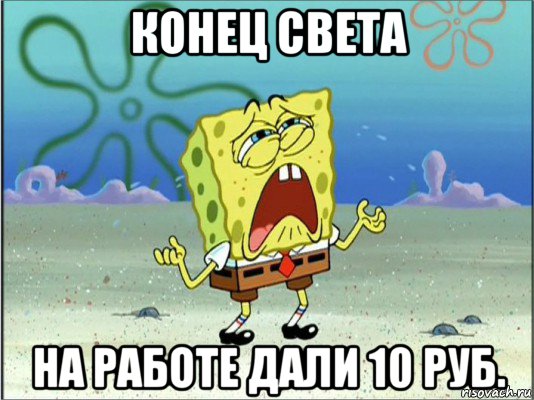 КОНЕЦ СВЕТА

НА РАБОТЕ ДАЛИ 10 РУБ.

risovach.ru